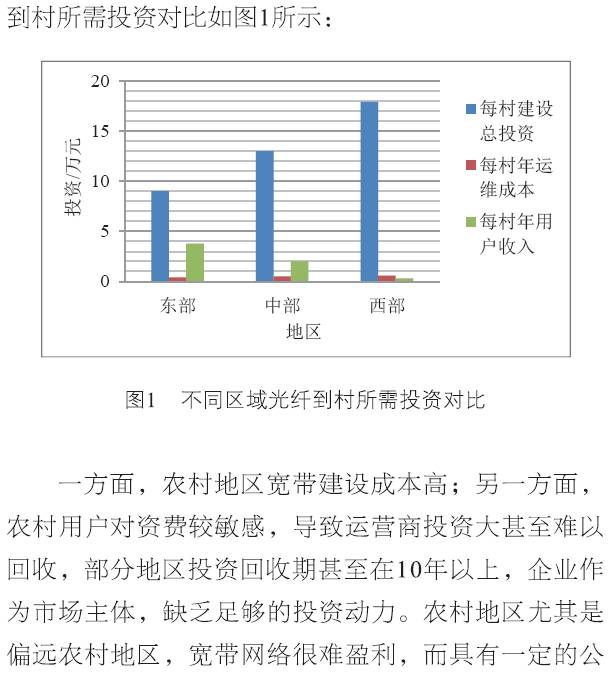 到村所需投资对比如图1所示：

20
15
10
5
0
投资/万元
东部
中部
西部
地区
每村建设总投资
每村年运维成本
每村年用户收入

图1　不同区域光纤到村所需投资对比

一方面，农村地区宽带建设成本高；另一方面，农村用户对资费较敏感，导致运营商投资大甚至难以回收，部分地区投资回收期甚至在10年以上，企业作为市场主体，缺乏足够的投资动力。农村地区尤其是偏远农村地区，宽带网络很难盈利，而具有一定的公